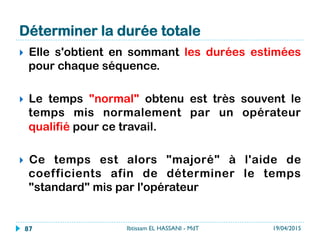 Déterminer la durée totale

Elle s'obtient en sommant les durées estimées pour chaque séquence.

Le temps "normal" obtenu est très souvent le temps mis normalement par un opérateur qualifié pour ce travail.

Ce temps est alors "majoré" à l'aide de coefficients afin de déterminer le temps "standard" mis par l'opérateur

87 Ibtissam EL HASSANI - MJT 19/04/2015